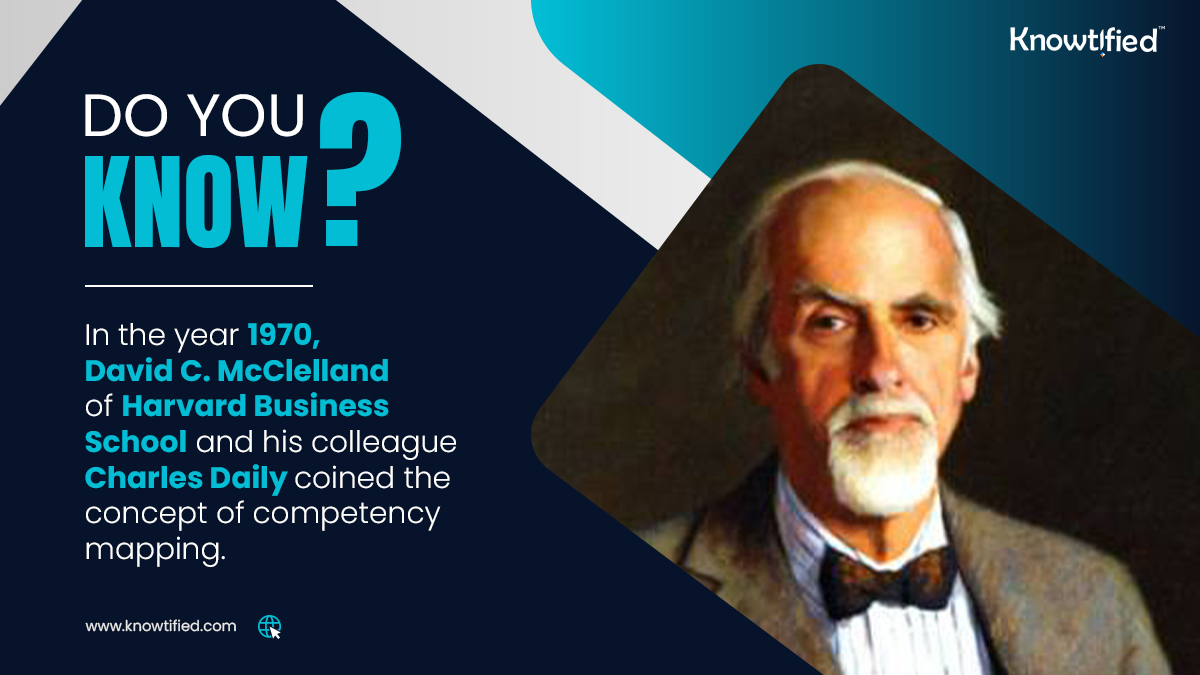 Knowtified™

DO YOU
KNOW?

In the year 1970, David C. McClelland of Harvard Business School and his colleague Charles Daily coined the concept of competency mapping.

www.knowtified.com